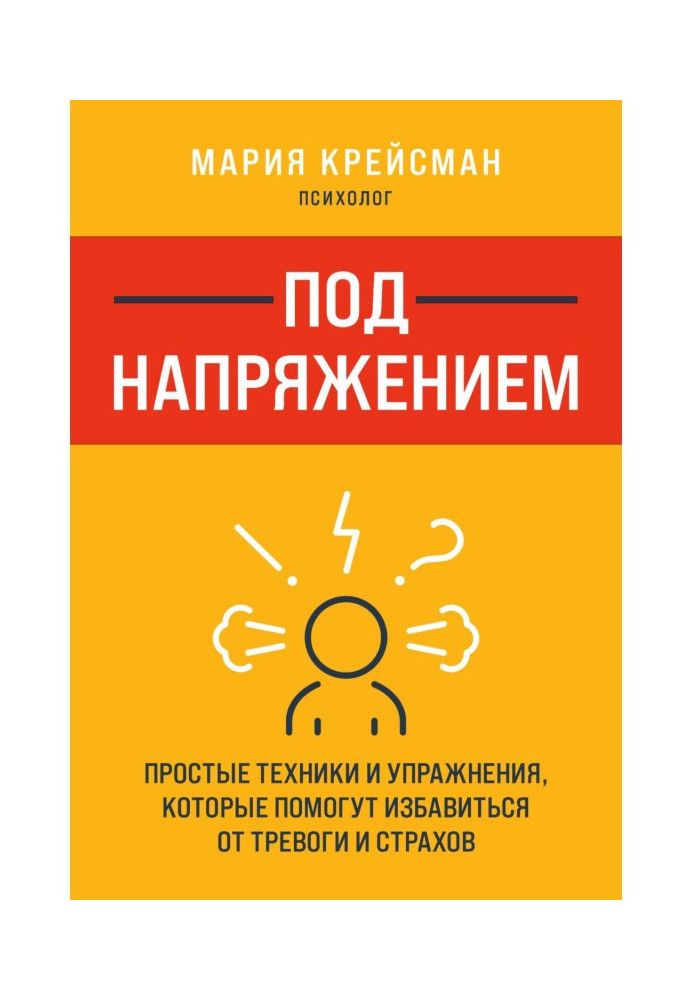 МАРИЯ КРЕЙСМАН
ПСИХОЛОГ

ПОД
НАПРЯЖЕНИЕМ

ПРОСТЫЕ ТЕХНИКИ И УПРАЖНЕНИЯ, КОТОРЫЕ ПОМОГУТ ИЗБАВИТЬСЯ ОТ ТРЕВОГИ И СТРАХОВ